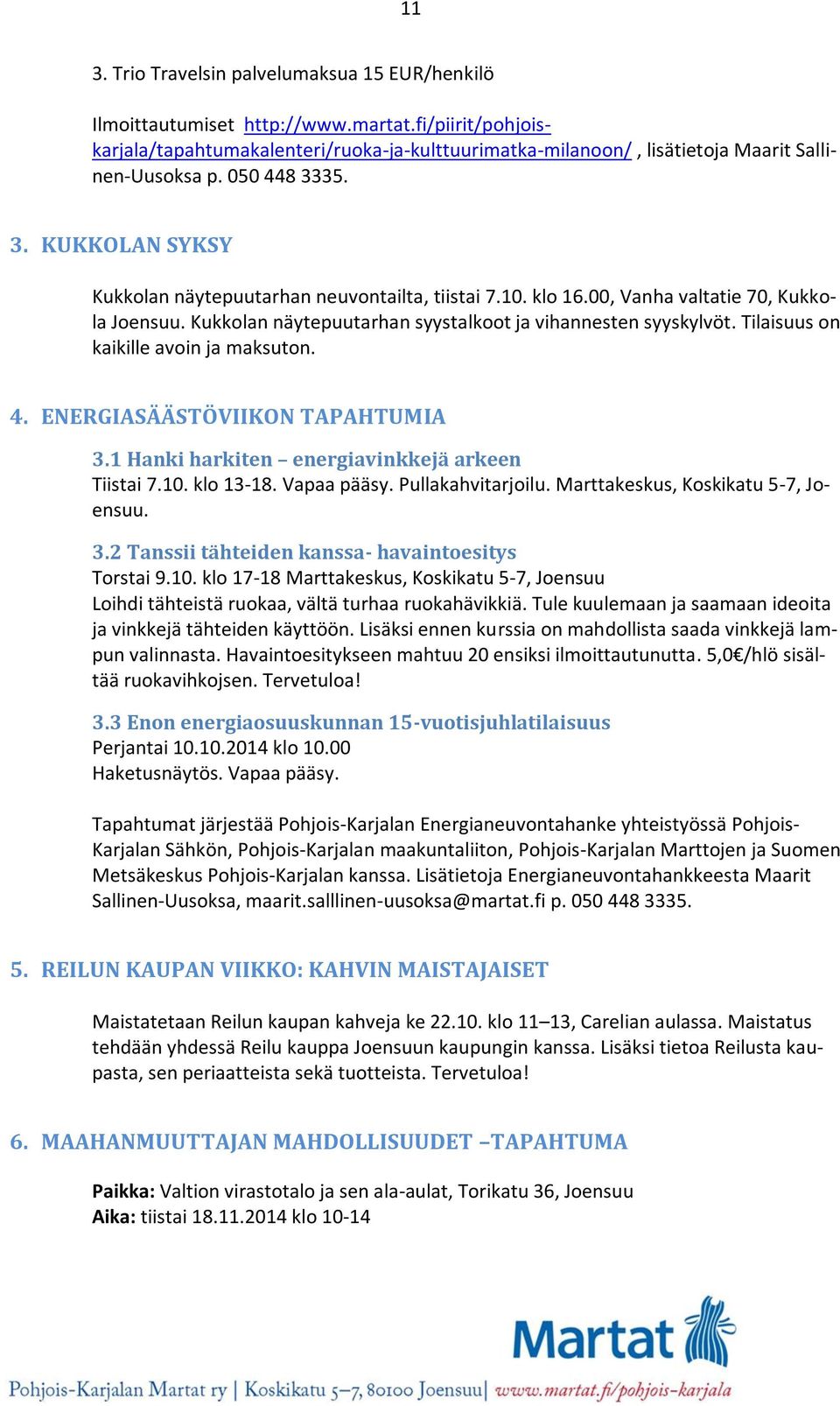 11

3. Trio Travelsin palvelumaksua 15 EUR/henkilö

Ilmoittautumiset http://www.martat.fi/piirit/pohjois-karjala/tapahtumakalenteri/ruoka-ja-kulttuurimatka-milanoon/ , lisätietoja Maarit Sallinen-Uusoksa p. 050 448 3335.

3. KUKKOLAN SYKSY

Kukkolan näytepuutarhan neuvontailta, tiistai 7.10. klo 16.00, Vanha valtatie 70, Kukkola Joensuu. Kukkolan näytepuutarhan syystalkoot ja vihannesten syyskylvöt. Tilaisuus on kaikille avoin ja maksuton.

4. ENERGIASÄÄSTÖVIIKON TAPAHTUMIA

3.1 Hanki harkiten – energiavinkkejä arkeen
Tiistai 7.10. klo 13-18. Vapaa pääsy. Pullakahvitarjoilu. Marttakeskus, Koskikatu 5-7, Joensuu.

3.2 Tanssii tähteiden kanssa- havaintoesitys
Torstai 9.10. klo 17-18 Marttakeskus, Koskikatu 5-7, Joensuu
Loihdi tähteistä ruokaa, vältä turhaa ruokahävikkiä. Tule kuulemaan ja saamaan ideoita ja vinkkejä tähteiden käyttöön. Lisäksi ennen kurssia on mahdollista saada vinkkejä lampun valinnasta. Havaintoesitykseen mahtuu 20 ensiksi ilmoittautunutta. 5,0€/hlö sisältää ruokavihkojsen. Tervetuloa!

3.3 Enon energiaosuuskunnan 15-vuotisjuhlatilaisuus
Perjantai 10.10.2014 klo 10.00
Haketusnäytös. Vapaa pääsy.

Tapahtumat järjestää Pohjois-Karjalan Energianeuvontahanke yhteistyössä Pohjois-Karjalan Sähkön, Pohjois-Karjalan maakuntaliiton, Pohjois-Karjalan Marttojen ja Suomen Metsäkeskus Pohjois-Karjalan kanssa. Lisätietoja Energianeuvontahankkeesta Maarit Sallinen-Uusoksa, maarit.salllinen-uusoksa@martat.fi p. 050 448 3335.

5. REILUN KAUPAN VIIKKO: KAHVIN MAISTAJAISET

Maistatetaan Reilun kaupan kahveja ke 22.10. klo 11–13, Carelian aulassa. Maistatus tehdään yhdessä Reilu kauppa Joensuun kaupungin kanssa. Lisäksi tietoa Reilusta kaupasta, sen periaatteista sekä tuotteista. Tervetuloa!

6. MAAHANMUUTTAJAN MAHDOLLISUUDET –TAPAHTUMA

Paikka: Valtion virastotalo ja sen ala-aulat, Torikatu 36, Joensuu
Aika: tiistai 18.11.2014 klo 10-14

Martat

Pohjois-Karjalan Martat ry | Koskikatu 5–7, 80100 Joensuu | www.martat.fi/pohjois-karjala